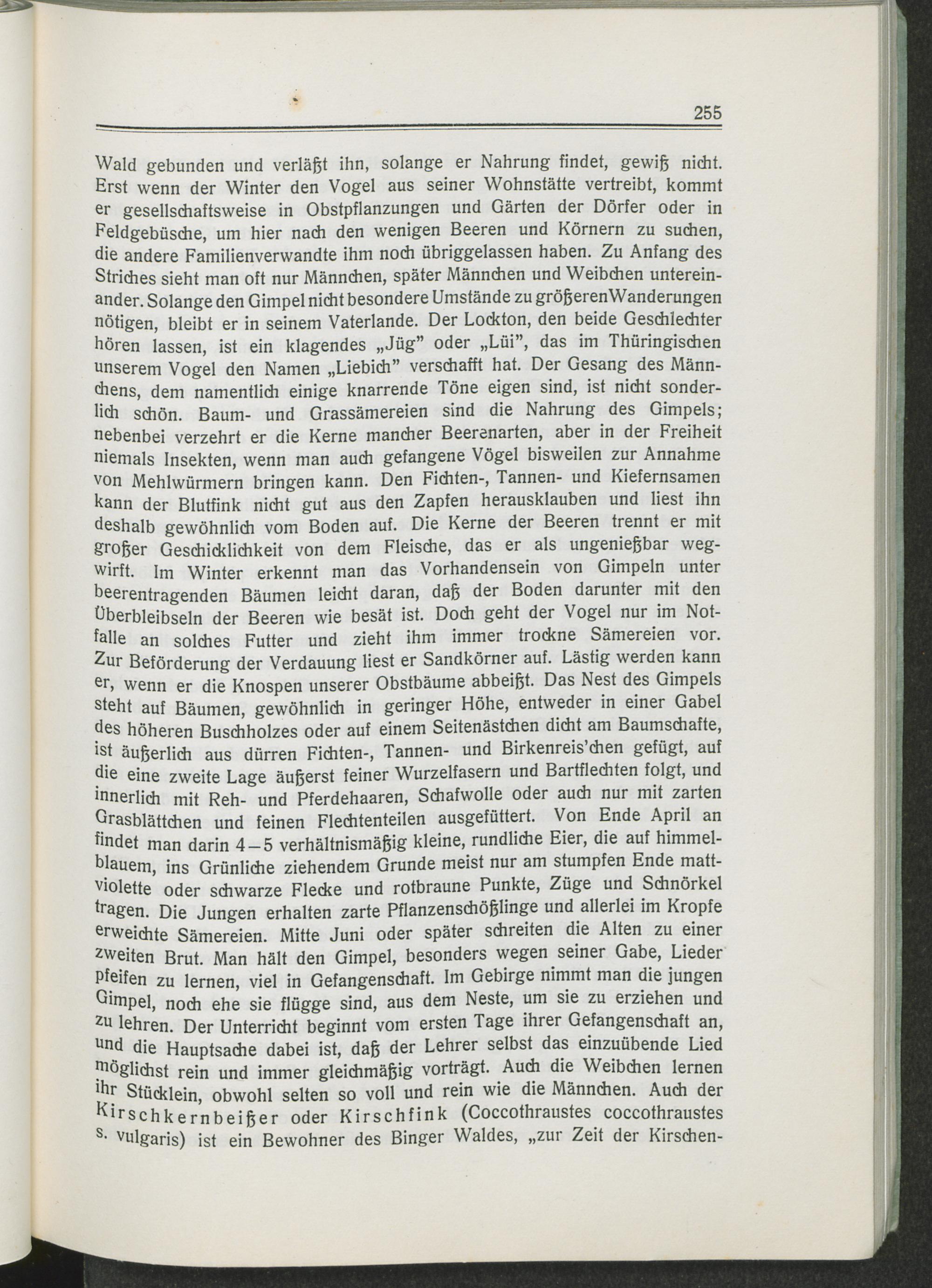 255

Wald gebunden und verläßt ihn, solange er Nahrung findet, gewiß nicht. Erst wenn der Winter den Vogel aus seiner Wohnstätte vertreibt, kommt er gesellschaftsweise in Obstpflanzungen und Gärten der Dörfer oder in Feldgebüsche, um hier nach den wenigen Beeren und Körnern zu suchen, die andere Familienverwandte ihm noch übriggelassen haben. Zu Anfang des Striches sieht man oft nur Männchen, später Männchen und Weibchen untereinander. Solange den Gimpel nicht besondere Umstände zu größeren Wanderungen nötigen, bleibt er in seinem Vaterlande. Der Lockton, den beide Geschlechter hören lassen, ist ein klagendes „Jüg" oder „Lüi", das im Thüringischen unserem Vogel den Namen „Liebich" verschafft hat. Der Gesang des Männchens, dem namentlich einige knarrende Töne eigen sind, ist nicht sonderlich schön. Baum- und Grassämereien sind die Nahrung des Gimpels; nebenbei verzehrt er die Kerne mancher Beerenarten, aber in der Freiheit niemals Insekten, wenn man auch gefangene Vögel bisweilen zur Annahme von Mehlwürmern bringen kann. Den Fichten-, Tannen- und Kiefernsamen kann der Blutfink nicht gut aus den Zapfen herausklauben und liest ihn deshalb gewöhnlich vom Boden auf. Die Kerne der Beeren trennt er mit großer Geschicklichkeit von dem Fleische, das er als ungenießbar wegwirft. Im Winter erkennt man das Vorhandensein von Gimpeln unter beerentragenden Bäumen leicht daran, daß der Boden darunter mit den Überbleibseln der Beeren wie besät ist. Doch geht der Vogel nur im Notfalle an solches Futter und zieht ihm immer trockne Sämereien vor. Zur Beförderung der Verdauung liest er Sandkörner auf. Lästig werden kann er, wenn er die Knospen unserer Obstbäume abbeißt. Das Nest des Gimpels steht auf Bäumen, gewöhnlich in geringer Höhe, entweder in einer Gabel des höheren Buschholzes oder auf einem Seitenästchen dicht am Baumschafte, ist äußerlich aus dürren Fichten-, Tannen- und Birkenreis'chen gefügt, auf die eine zweite Lage äußerst feiner Wurzelfasern und Bartflechten folgt, und innerlich mit Reh- und Pferdehaaren, Schafwolle oder auch nur mit zarten Grasblättchen und feinen Flechtenteilen ausgefüttert. Von Ende April an findet man darin 4–5 verhältnismäßig kleine, rundliche Eier, die auf himmelblauem, ins Grünliche ziehendem Grunde meist nur am stumpfen Ende mattviolette oder schwarze Flecke und rotbraune Punkte, Züge und Schnörkel tragen. Die Jungen erhalten zarte Pflanzenschößlinge und allerlei im Kropfe erweichte Sämereien. Mitte Juni oder später schreiten die Alten zu einer zweiten Brut. Man hält den Gimpel, besonders wegen seiner Gabe, Lieder pfeifen zu lernen, viel in Gefangenschaft. Im Gebirge nimmt man die jungen Gimpel, noch ehe sie flügge sind, aus dem Neste, um sie zu erziehen und zu lehren. Der Unterricht beginnt vom ersten Tage ihrer Gefangenschaft an, und die Hauptsache dabei ist, daß der Lehrer selbst das einzuübende Lied möglichst rein und immer gleichmäßig vorträgt. Auch die Weibchen lernen ihr Stücklein, obwohl selten so voll und rein wie die Männchen. Auch der Kirschkernbeißer oder Kirschfink (Coccothraustes coccothraustes s. vulgaris) ist ein Bewohner des Binger Waldes, „zur Zeit der Kirschen-